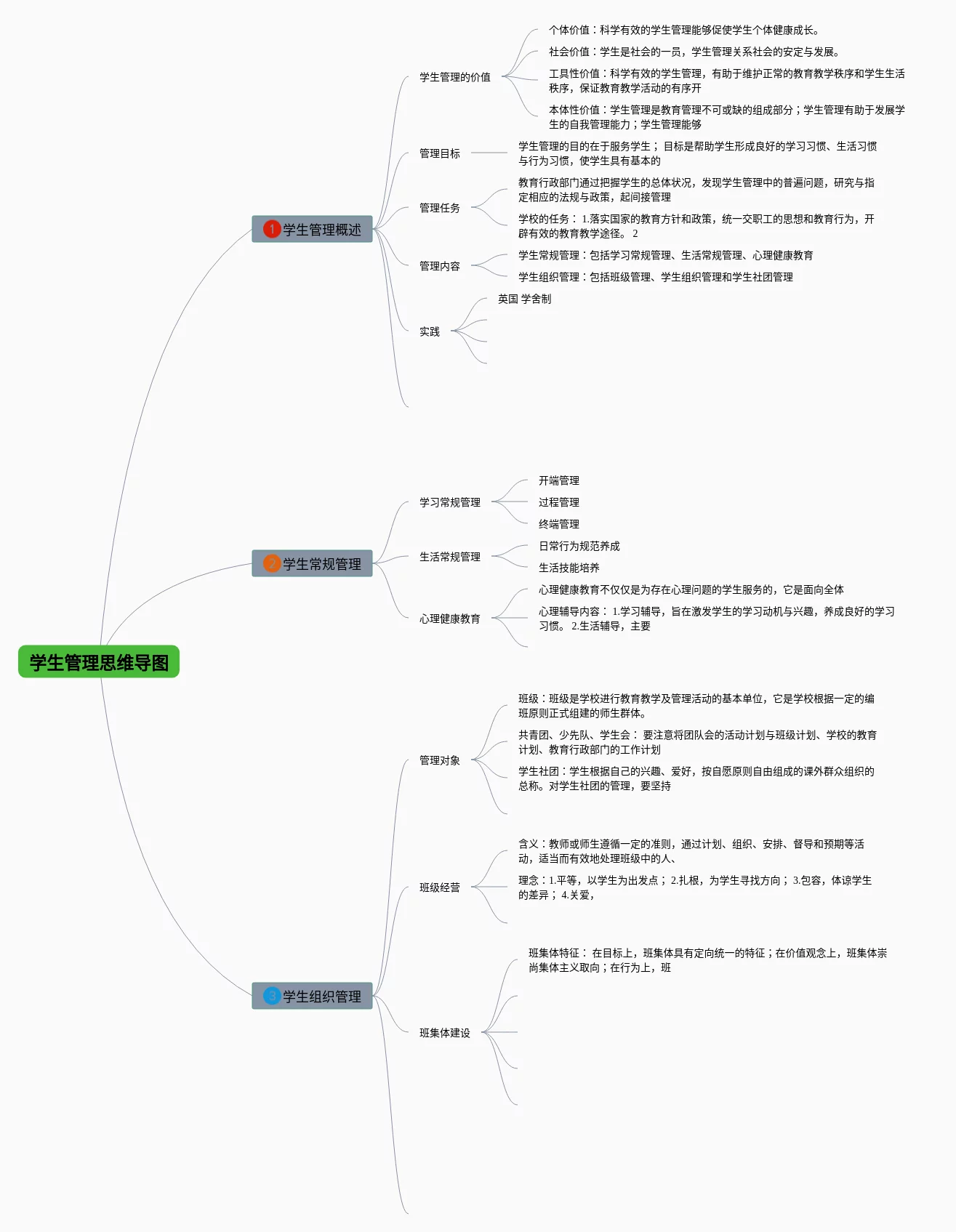 学生管理思维导图

1 学生管理概述

学生管理的价值

个体价值：科学有效的学生管理能够促使学生个体健康成长。

社会价值：学生是社会的一员，学生管理关系社会的安定与发展。

工具性价值：科学有效的学生管理，有助于维护正常的教育教学秩序和学生生活秩序，保证教育教学活动的有序开

本体性价值：学生管理是教育管理不可或缺的组成部分；学生管理有助于发展学生的自我管理能力；学生管理能够

管理目标

学生管理的目的在于服务学生； 目标是帮助学生形成良好的学习习惯、生活习惯与行为习惯，使学生具有基本的

管理任务

教育行政部门通过把握学生的总体状况，发现学生管理中的普遍问题，研究与指定相应的法规与政策，起间接管理

学校的任务： 1.落实国家的教育方针和政策，统一交职工的思想和教育行为，开辟有效的教育教学途径。 2

管理内容

学生常规管理：包括学习常规管理、生活常规管理、心理健康教育

学生组织管理：包括班级管理、学生组织管理和学生社团管理

实践

英国 学舍制

2 学生常规管理

学习常规管理

开端管理

过程管理

终端管理

生活常规管理

日常行为规范养成

生活技能培养

心理健康教育

心理健康教育不仅仅是为存在心理问题的学生服务的，它是面向全体

心理辅导内容： 1.学习辅导，旨在激发学生的学习动机与兴趣，养成良好的学习习惯。 2.生活辅导，主要

3 学生组织管理

管理对象

班级：班级是学校进行教育教学及管理活动的基本单位，它是学校根据一定的编班原则正式组建的师生群体。

共青团、少先队、学生会： 要注意将团队会的活动计划与班级计划、学校的教育计划、教育行政部门的工作计划

学生社团：学生根据自己的兴趣、爱好，按自愿原则自由组成的课外群众组织的总称。对学生社团的管理，要坚持

班级经营

含义：教师或师生遵循一定的准则，通过计划、组织、安排、督导和预期等活动，适当而有效地处理班级中的人、

理念：1.平等，以学生为出发点； 2.扎根，为学生寻找方向； 3.包容，体谅学生的差异； 4.关爱，

班集体建设

班集体特征： 在目标上，班集体具有定向统一的特征；在价值观念上，班集体崇尚集体主义取向；在行为上，班